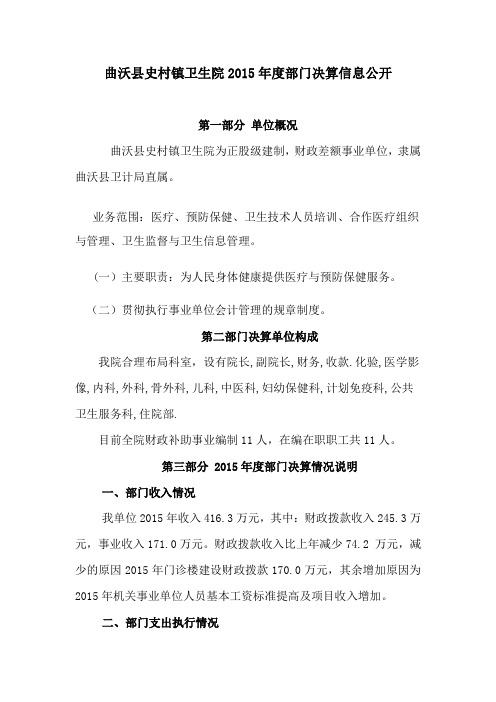 曲沃县史村镇卫生院 2015 年度部门决算信息公开

第一部分 单位概况

曲沃县史村镇卫生院为正股级建制，财政差额事业单位，隶属曲沃县卫计局直属。

业务范围：医疗、预防保健、卫生技术人员培训、合作医疗组织与管理、卫生监督与卫生信息管理。

（一）主要职责：为人民身体健康提供医疗与预防保健服务。

（二）贯彻执行事业单位会计管理的规章制度。

第二部门决算单位构成

我院合理布局科室，设有院长，副院长，财务，收款.化验，医学影像，内科，外科，骨外科，儿科，中医科，妇幼保健科，计划免疫科，公共卫生服务科，住院部.

目前全院财政补助事业编制 11 人，在编在职职工共 11 人。

第三部分 2015 年度部门决算情况说明

一、部门收入情况

我单位 2015 年收入 416.3 万元，其中：财政拨款收入 245.3 万元，事业收入 171.0 万元。财政拨款收入比上年减少 74.2 万元，减少的原因 2015 年门诊楼建设财政拨款 170.0 万元，其余增加原因为 2015 年机关事业单位人员基本工资标准提高及项目收入增加。

二、部门支出执行情况